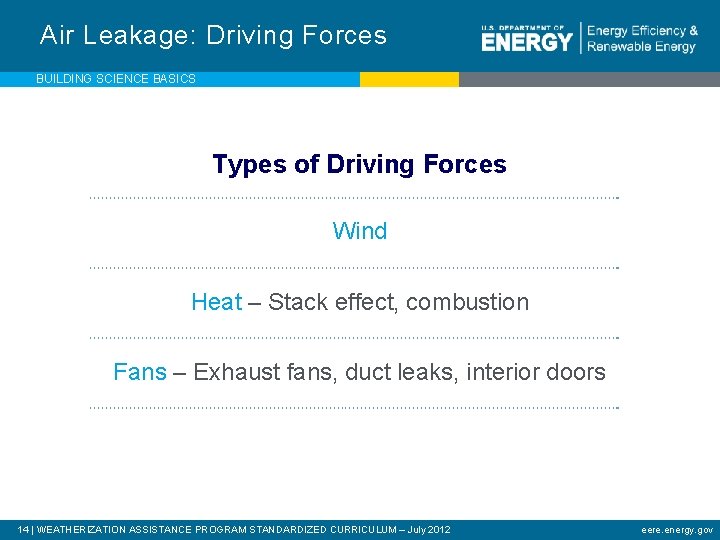 Air Leakage: Driving Forces

U.S. DEPARTMENT OF ENERGY | Energy Efficiency & Renewable Energy

BUILDING SCIENCE BASICS

Types of Driving Forces

Wind

Heat – Stack effect, combustion

Fans – Exhaust fans, duct leaks, interior doors

14 | WEATHERIZATION ASSISTANCE PROGRAM STANDARDIZED CURRICULUM – July 2012

eere.energy.gov